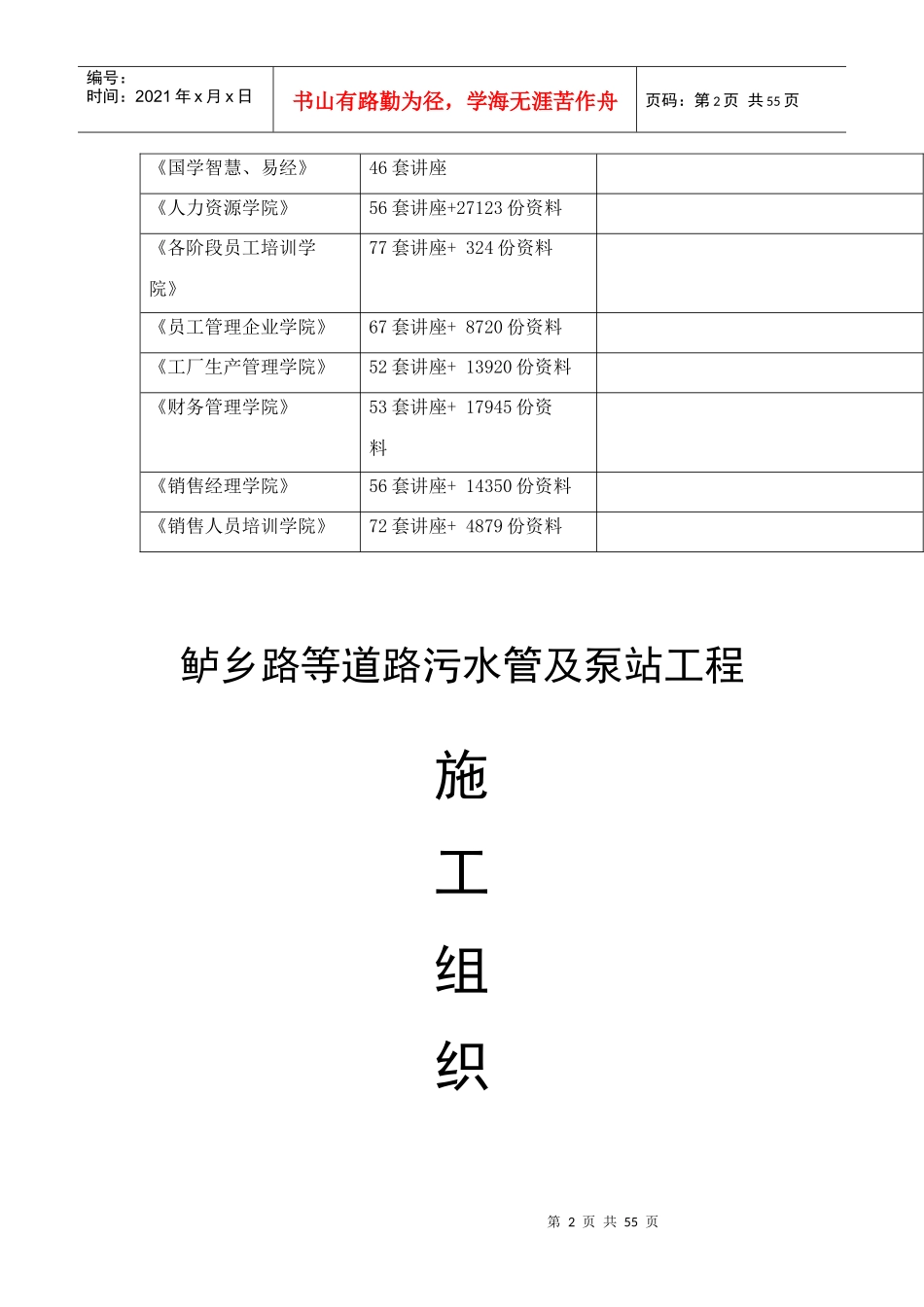 编号：
时间：2021 年 x 月 x 日

书山有路勤为径，学海无涯苦作舟

页码：第 2 页 共 55 页

| 《国学智慧、易经》 | 46 套讲座 | |
|---|---|---|
| 《人力资源学院》 | 56 套讲座+27123 份资料 | |
| 《各阶段员工培训学院》 | 77 套讲座+ 324 份资料 | |
| 《员工管理企业学院》 | 67 套讲座+ 8720 份资料 | |
| 《工厂生产管理学院》 | 52 套讲座+ 13920 份资料 | |
| 《财务管理学院》 | 53 套讲座+ 17945 份资料 | |
| 《销售经理学院》 | 56 套讲座+ 14350 份资料 | |
| 《销售人员培训学院》 | 72 套讲座+ 4879 份资料 | |

鲈乡路等道路污水管及泵站工程

施

工

组

织

第 2 页 共 55 页